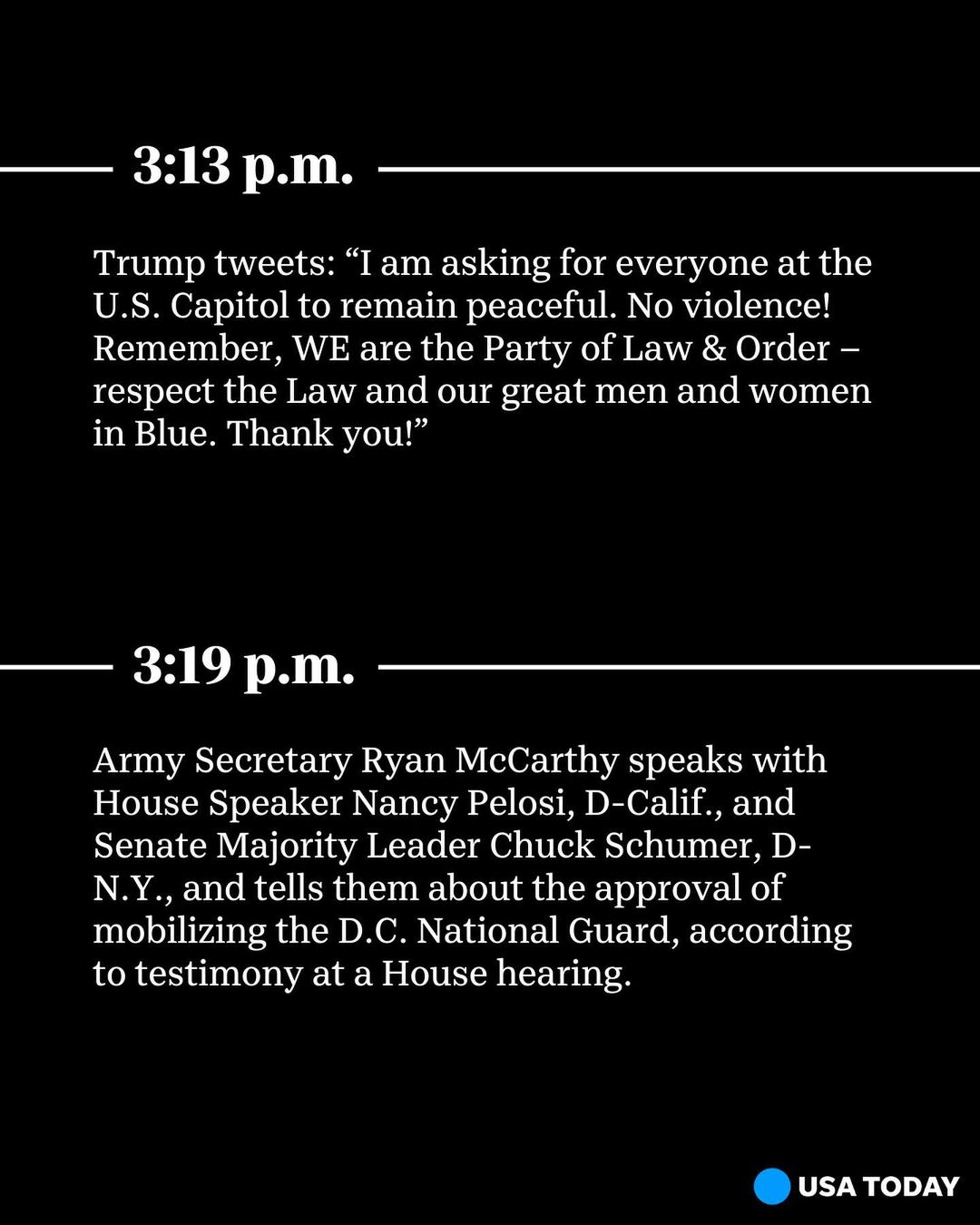 3:13 p.m.

Trump tweets: “I am asking for everyone at the U.S. Capitol to remain peaceful. No violence! Remember, WE are the Party of Law & Order – respect the Law and our great men and women in Blue. Thank you!”

3:19 p.m.

Army Secretary Ryan McCarthy speaks with House Speaker Nancy Pelosi, D-Calif., and Senate Majority Leader Chuck Schumer, D-N.Y., and tells them about the approval of mobilizing the D.C. National Guard, according to testimony at a House hearing.

USA TODAY